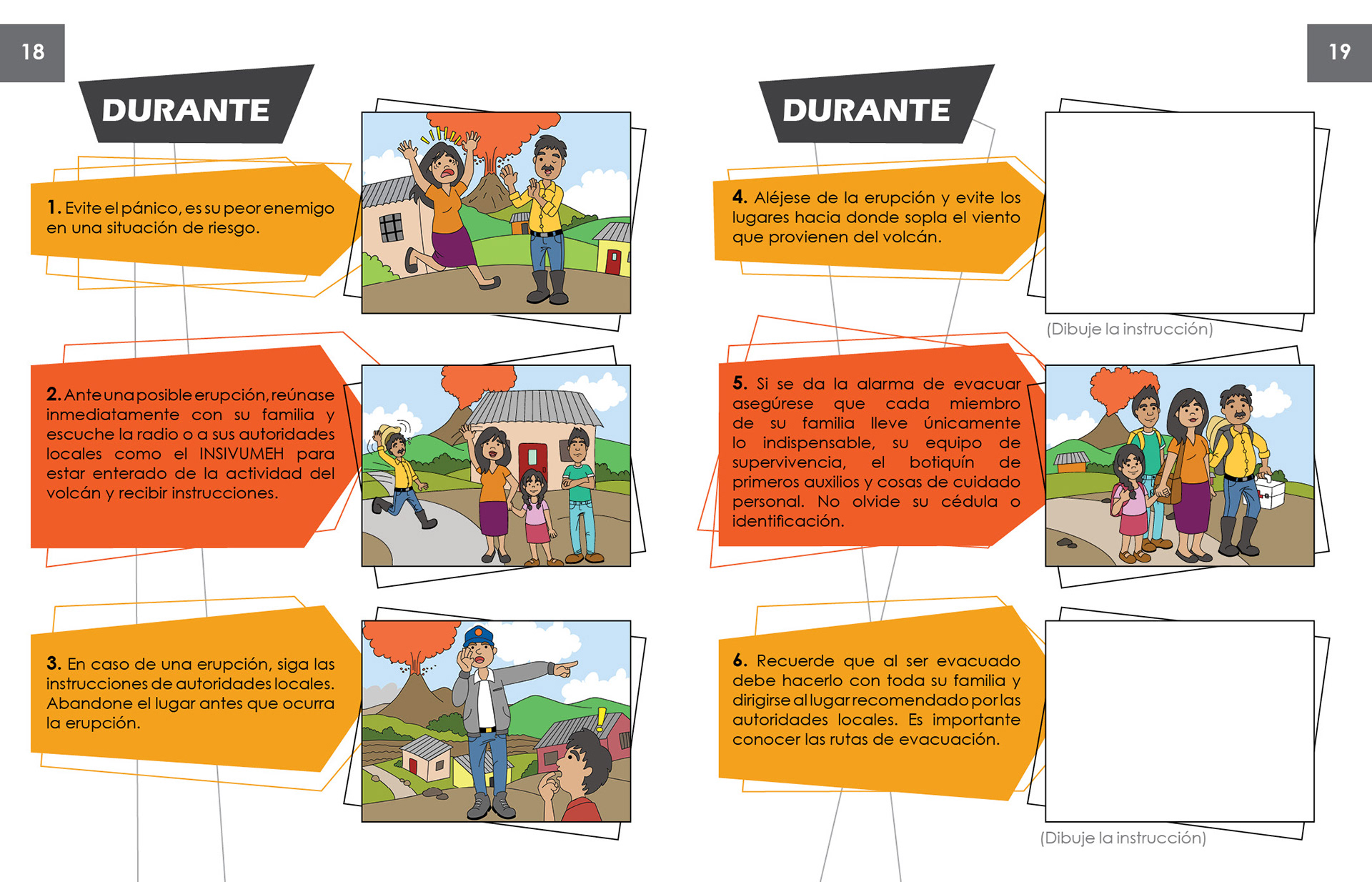 18

DURANTE

1. Evite el pánico, es su peor enemigo en una situación de riesgo.

2. Ante una posible erupción, reúnase inmediatamente con su familia y escuche la radio o a sus autoridades locales como el INSIVUMEH para estar enterado de la actividad del volcán y recibir instrucciones.

3. En caso de una erupción, siga las instrucciones de autoridades locales. Abandone el lugar antes que ocurra la erupción.

19

DURANTE

4. Aléjese de la erupción y evite los lugares hacia donde sopla el viento que provienen del volcán.

(Dibuje la instrucción)

5. Si se da la alarma de evacuar asegúrese que cada miembro de su familia lleve únicamente lo indispensable, su equipo de supervivencia, el botiquín de primeros auxilios y cosas de cuidado personal. No olvide su cédula o identificación.

6. Recuerde que al ser evacuado debe hacerlo con toda su familia y dirigirse al lugar recomendado por las autoridades locales. Es importante conocer las rutas de evacuación.

(Dibuje la instrucción)